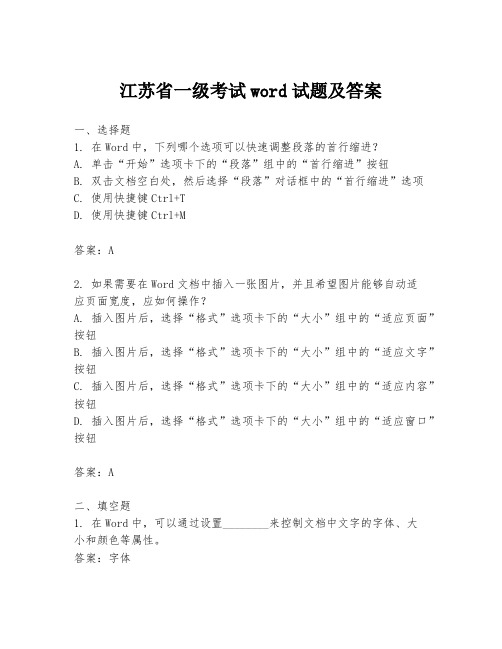 江苏省一级考试word试题及答案

一、选择题
1. 在Word中，下列哪个选项可以快速调整段落的首行缩进？
A. 单击“开始”选项卡下的“段落”组中的“首行缩进”按钮
B. 双击文档空白处，然后选择“段落”对话框中的“首行缩进”选项
C. 使用快捷键Ctrl+T
D. 使用快捷键Ctrl+M

答案：A

2. 如果需要在Word文档中插入一张图片，并且希望图片能够自动适应页面宽度，应如何操作？
A. 插入图片后，选择“格式”选项卡下的“大小”组中的“适应页面”按钮
B. 插入图片后，选择“格式”选项卡下的“大小”组中的“适应文字”按钮
C. 插入图片后，选择“格式”选项卡下的“大小”组中的“适应内容”按钮
D. 插入图片后，选择“格式”选项卡下的“大小”组中的“适应窗口”按钮

答案：A

二、填空题
1. 在Word中，可以通过设置________来控制文档中文字的字体、大小和颜色等属性。
答案：字体